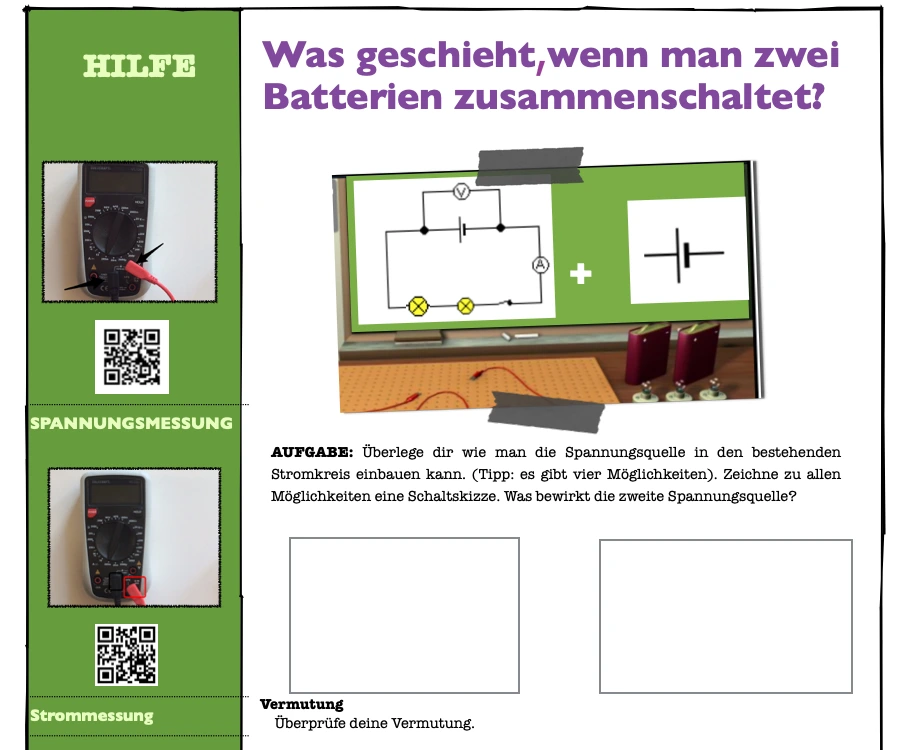 HILFE

SPANNUNGSMESSUNG

Strommessung

Was geschieht,wenn man zwei Batterien zusammenschaltet?

V

A

+

AUFGABE: Überlege dir wie man die Spannungsquelle in den bestehenden Stromkreis einbauen kann. (Tipp: es gibt vier Möglichkeiten). Zeichne zu allen Möglichkeiten eine Schaltskizze. Was bewirkt die zweite Spannungsquelle?

Vermutung
Überprüfe deine Vermutung.